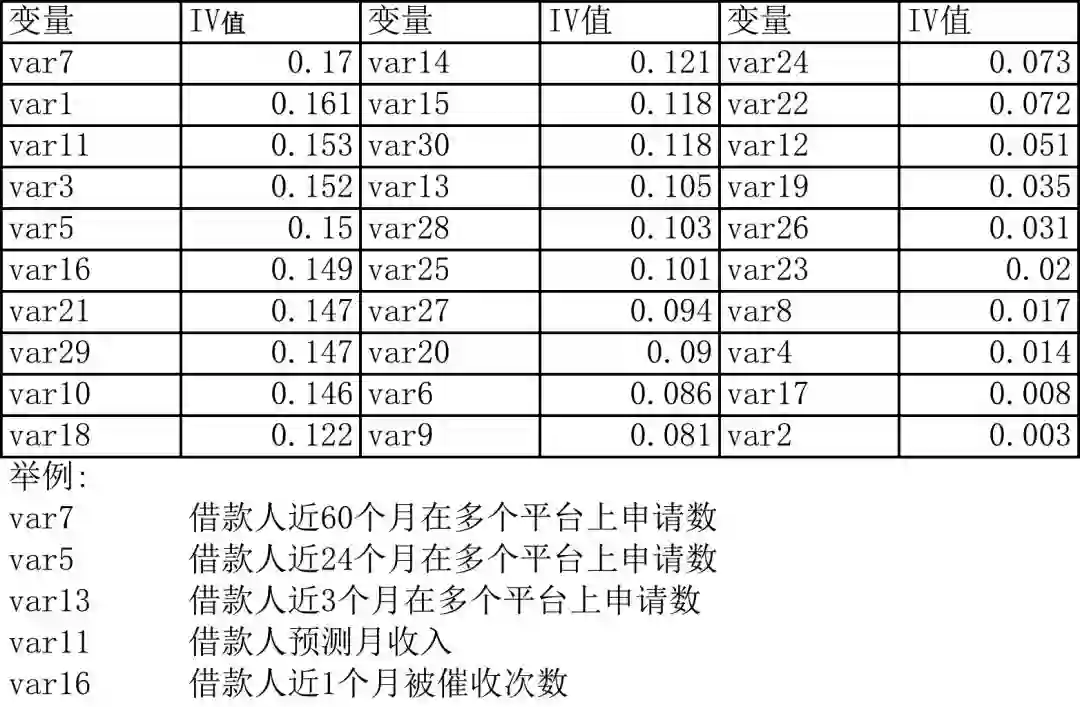 | 变量 | IV值 | 变量 | IV值 | 变量 | IV值 |
|---|---|---|---|---|---|
| var7 | 0.17 | var14 | 0.121 | var24 | 0.073 |
| var1 | 0.161 | var15 | 0.118 | var22 | 0.072 |
| var11 | 0.153 | var30 | 0.118 | var12 | 0.051 |
| var3 | 0.152 | var13 | 0.105 | var19 | 0.035 |
| var5 | 0.15 | var28 | 0.103 | var26 | 0.031 |
| var16 | 0.149 | var25 | 0.101 | var23 | 0.02 |
| var21 | 0.147 | var27 | 0.094 | var8 | 0.017 |
| var29 | 0.147 | var20 | 0.09 | var4 | 0.014 |
| var10 | 0.146 | var6 | 0.086 | var17 | 0.008 |
| var18 | 0.122 | var9 | 0.081 | var2 | 0.003 |

举例:
var7 借款人近60个月在多个平台上申请数
var5 借款人近24个月在多个平台上申请数
var13 借款人近3个月在多个平台上申请数
var11 借款人预测月收入
var16 借款人近1个月被催收次数